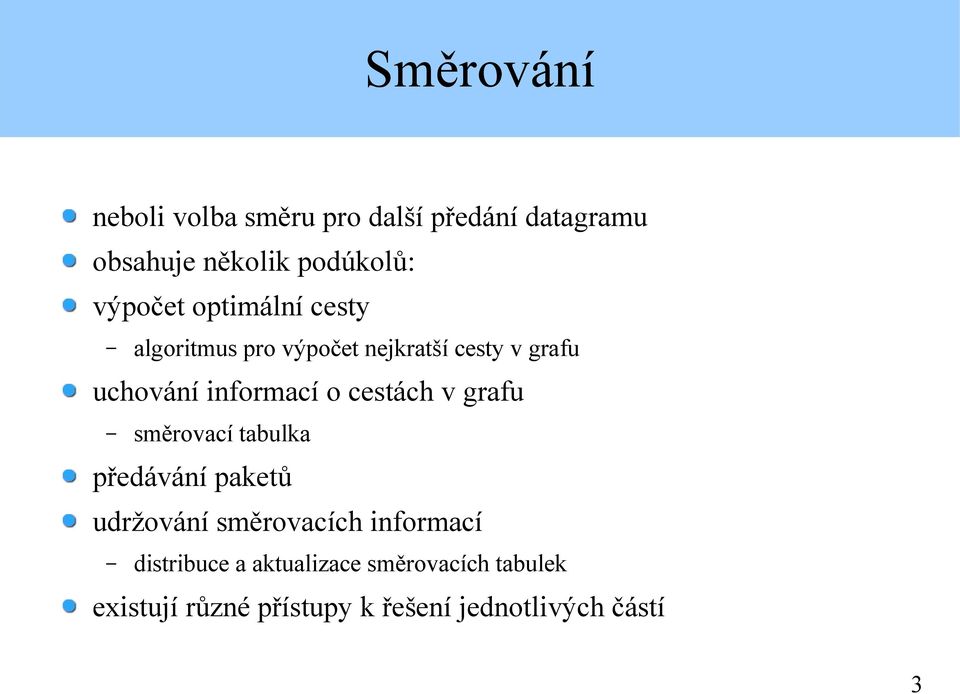 Směrování

- neboli volba směru pro další předání datagramu
- obsahuje několik podúkolů:
- výpočet optimální cesty
  – algoritmus pro výpočet nejkratší cesty v grafu
- uchování informací o cestách v grafu
  – směrovací tabulka
- předávání paketů
- udržování směrovacích informací
  – distribuce a aktualizace směrovacích tabulek
- existují různé přístupy k řešení jednotlivých částí

3